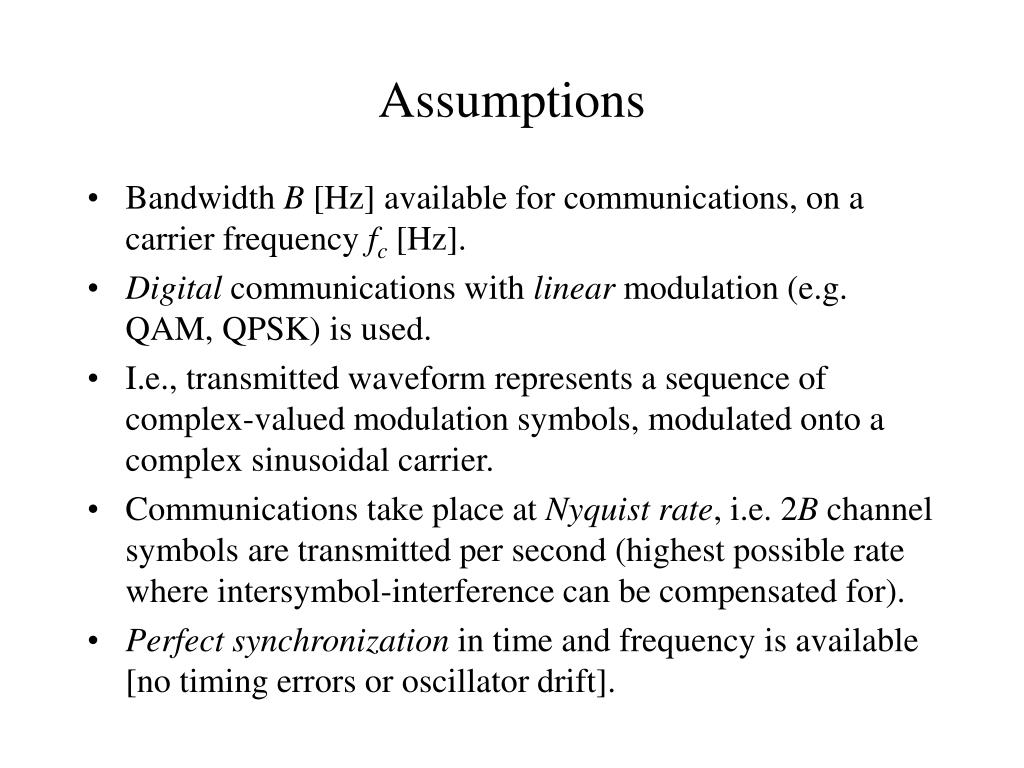 Assumptions

• Bandwidth $B$ [Hz] available for communications, on a carrier frequency $f_c$ [Hz].
• Digital communications with linear modulation (e.g. QAM, QPSK) is used.
• I.e., transmitted waveform represents a sequence of complex-valued modulation symbols, modulated onto a complex sinusoidal carrier.
• Communications take place at Nyquist rate, i.e. $2B$ channel symbols are transmitted per second (highest possible rate where intersymbol-interference can be compensated for).
• Perfect synchronization in time and frequency is available [no timing errors or oscillator drift].